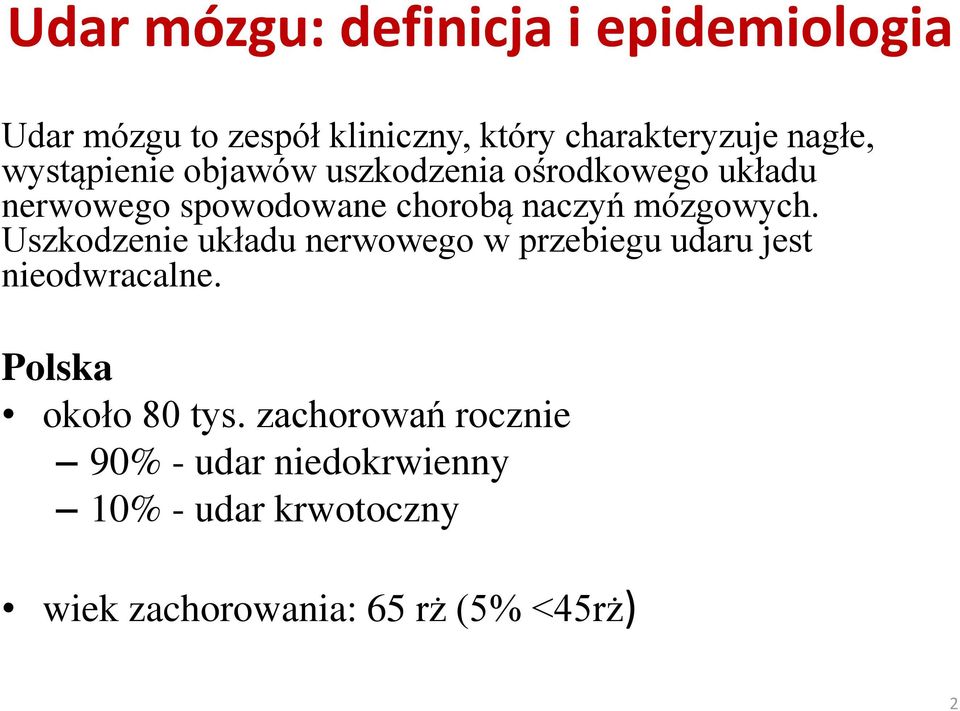 Udar mózgu: definicja i epidemiologia

Udar mózgu to zespół kliniczny, który charakteryzuje nagłe, wystąpienie objawów uszkodzenia ośrodkowego układu nerwowego spowodowane chorobą naczyń mózgowych. Uszkodzenie układu nerwowego w przebiegu udaru jest nieodwracalne.

Polska
• około 80 tys. zachorowań rocznie
– 90% - udar niedokrwienny
– 10% - udar krwotoczny

• wiek zachorowania: 65 rż (5% <45rż)

2